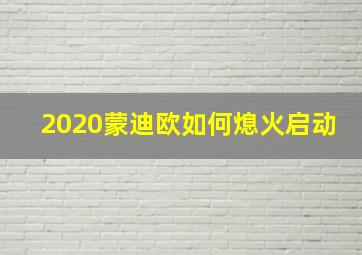 2020蒙迪欧如何熄火启动